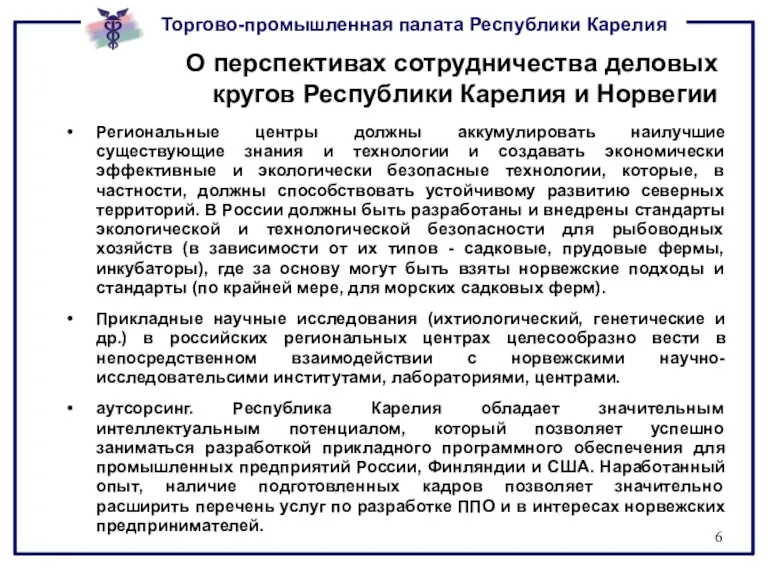 Торгово-промышленная палата Республики Карелия

О перспективах сотрудничества деловых кругов Республики Карелия и Норвегии

• Региональные центры должны аккумулировать наилучшие существующие знания и технологии и создавать экономически эффективные и экологически безопасные технологии, которые, в частности, должны способствовать устойчивому развитию северных территорий. В России должны быть разработаны и внедрены стандарты экологической и технологической безопасности для рыбоводных хозяйств (в зависимости от их типов - садковые, прудовые фермы, инкубаторы), где за основу могут быть взяты норвежские подходы и стандарты (по крайней мере, для морских садковых ферм).

• Прикладные научные исследования (ихтиологический, генетические и др.) в российских региональных центрах целесообразно вести в непосредственном взаимодействии с норвежскими научно-исследовательсими институтами, лабораториями, центрами.

• аутсорсинг. Республика Карелия обладает значительным интеллектуальным потенциалом, который позволяет успешно заниматься разработкой прикладного программного обеспечения для промышленных предприятий России, Финляндии и США. Наработанный опыт, наличие подготовленных кадров позволяет значительно расширить перечень услуг по разработке ППО и в интересах норвежских предпринимателей.

6